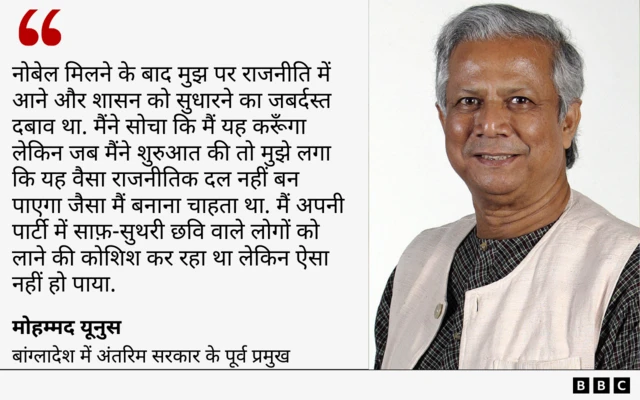 “

नोबेल मिलने के बाद मुझ पर राजनीति में आने और शासन को सुधारने का जबर्दस्त दबाव था. मैंने सोचा कि मैं यह करूँगा लेकिन जब मैंने शुरुआत की तो मुझे लगा कि यह वैसा राजनीतिक दल नहीं बन पाएगा जैसा मैं बनाना चाहता था. मैं अपनी पार्टी में साफ़-सुथरी छवि वाले लोगों को लाने की कोशिश कर रहा था लेकिन ऐसा नहीं हो पाया.

मोहम्मद यूनुस
बांग्लादेश में अंतरिम सरकार के पूर्व प्रमुख

BBC